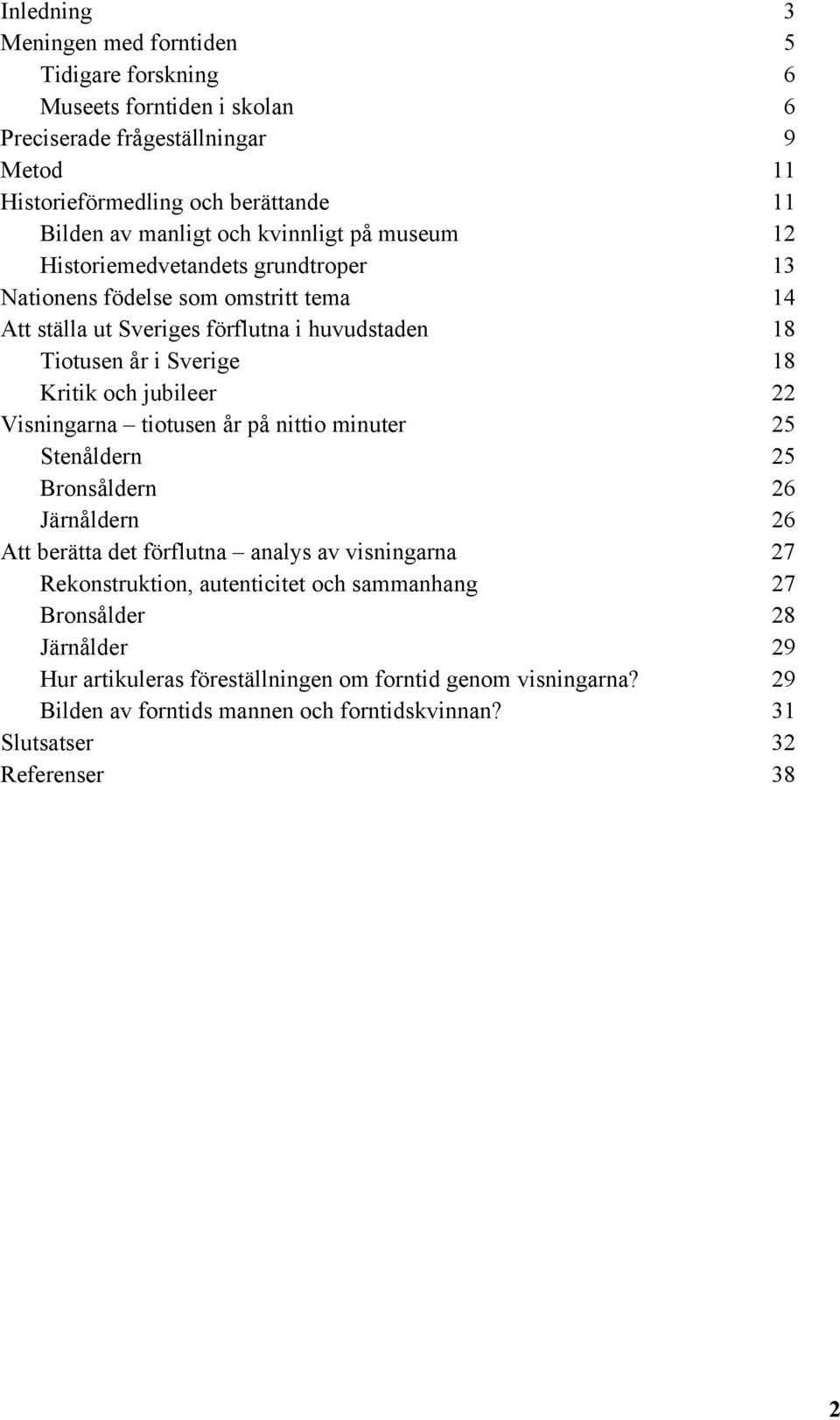 Inledning 3
Meningen med forntiden 5
Tidigare forskning 6
Museets forntiden i skolan 6
Preciserade frågeställningar 9
Metod 11
Historieförmedling och berättande 11
Bilden av manligt och kvinnligt på museum 12
Historiemedvetandets grundtroper 13
Nationens födelse som omstritt tema 14
Att ställa ut Sveriges förflutna i huvudstaden 18
Tiotusen år i Sverige 18
Kritik och jubileer 22
Visningarna – tiotusen år på nittio minuter 25
Stenåldern 25
Bronsåldern 26
Järnåldern 26
Att berätta det förflutna – analys av visningarna 27
Rekonstruktion, autenticitet och sammanhang 27
Bronsålder 28
Järnålder 29
Hur artikuleras föreställningen om forntid genom visningarna? 29
Bilden av forntids mannen och forntidskvinnan? 31
Slutsatser 32
Referenser 38

2